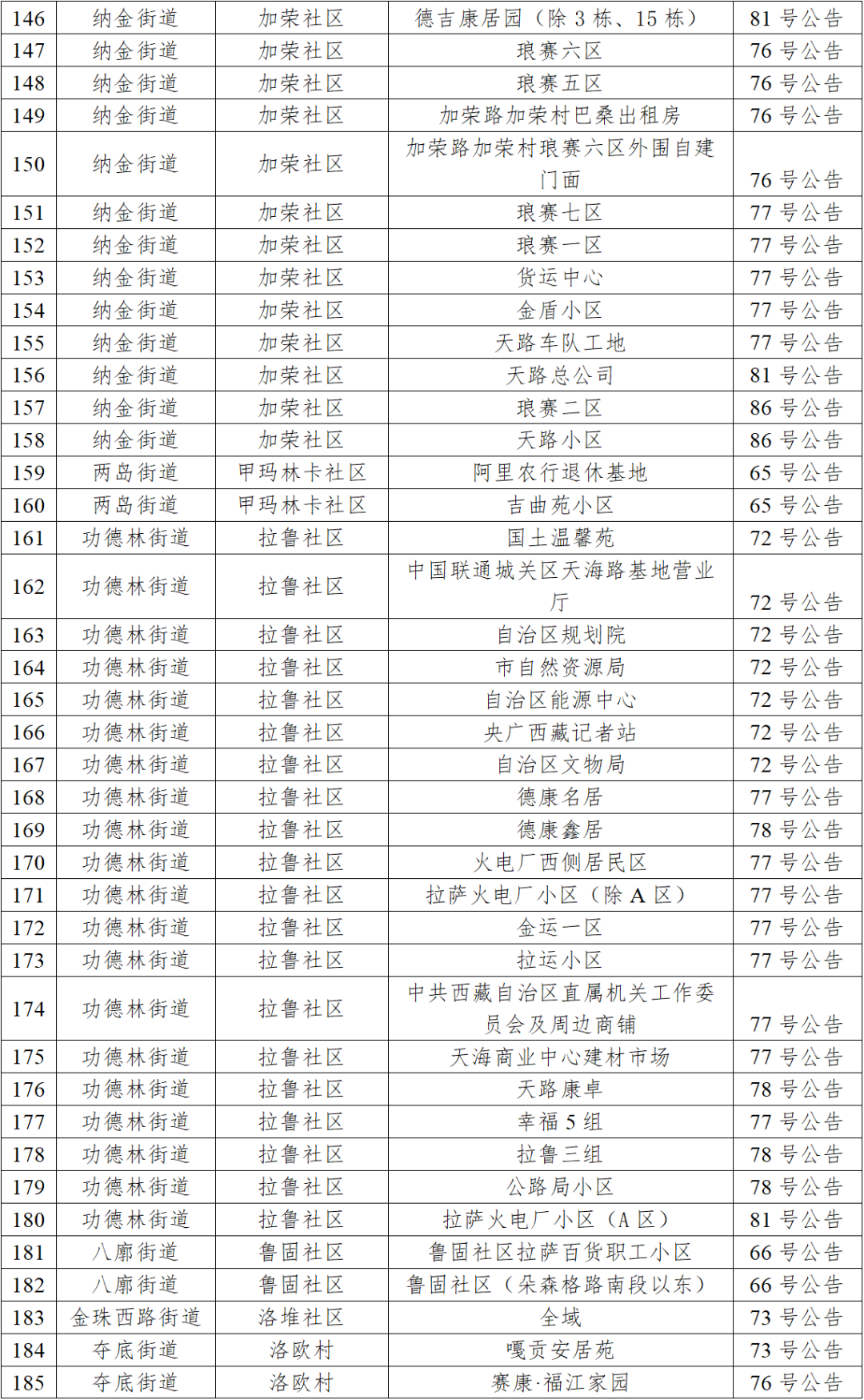 | 146 | 纳金街道 | 加荣社区 | 德吉康居园（除 3 栋、15 栋） | 81 号公告 |
|---|---|---|---|---|
| 147 | 纳金街道 | 加荣社区 | 琅赛六区 | 76 号公告 |
| 148 | 纳金街道 | 加荣社区 | 琅赛五区 | 76 号公告 |
| 149 | 纳金街道 | 加荣社区 | 加荣路加荣村巴桑出租房 | 76 号公告 |
| 150 | 纳金街道 | 加荣社区 | 加荣路加荣村琅赛六区外围自建门面 | 76 号公告 |
| 151 | 纳金街道 | 加荣社区 | 琅赛七区 | 77 号公告 |
| 152 | 纳金街道 | 加荣社区 | 琅赛一区 | 77 号公告 |
| 153 | 纳金街道 | 加荣社区 | 货运中心 | 77 号公告 |
| 154 | 纳金街道 | 加荣社区 | 金盾小区 | 77 号公告 |
| 155 | 纳金街道 | 加荣社区 | 天路车队工地 | 77 号公告 |
| 156 | 纳金街道 | 加荣社区 | 天路总公司 | 81 号公告 |
| 157 | 纳金街道 | 加荣社区 | 琅赛二区 | 86 号公告 |
| 158 | 纳金街道 | 加荣社区 | 天路小区 | 86 号公告 |
| 159 | 两岛街道 | 甲玛林卡社区 | 阿里农行退休基地 | 65 号公告 |
| 160 | 两岛街道 | 甲玛林卡社区 | 吉曲苑小区 | 65 号公告 |
| 161 | 功德林街道 | 拉鲁社区 | 国土温馨苑 | 72 号公告 |
| 162 | 功德林街道 | 拉鲁社区 | 中国联通城关区天海路基地营业厅 | 72 号公告 |
| 163 | 功德林街道 | 拉鲁社区 | 自治区规划院 | 72 号公告 |
| 164 | 功德林街道 | 拉鲁社区 | 市自然资源局 | 72 号公告 |
| 165 | 功德林街道 | 拉鲁社区 | 自治区能源中心 | 72 号公告 |
| 166 | 功德林街道 | 拉鲁社区 | 央广西藏记者站 | 72 号公告 |
| 167 | 功德林街道 | 拉鲁社区 | 自治区文物局 | 72 号公告 |
| 168 | 功德林街道 | 拉鲁社区 | 德康名居 | 77 号公告 |
| 169 | 功德林街道 | 拉鲁社区 | 德康鑫居 | 78 号公告 |
| 170 | 功德林街道 | 拉鲁社区 | 火电厂西侧居民区 | 77 号公告 |
| 171 | 功德林街道 | 拉鲁社区 | 拉萨火电厂小区（除 A 区） | 77 号公告 |
| 172 | 功德林街道 | 拉鲁社区 | 金运一区 | 77 号公告 |
| 173 | 功德林街道 | 拉鲁社区 | 拉运小区 | 77 号公告 |
| 174 | 功德林街道 | 拉鲁社区 | 中共西藏自治区直属机关工作委员会及周边商铺 | 77 号公告 |
| 175 | 功德林街道 | 拉鲁社区 | 天海商业中心建材市场 | 77 号公告 |
| 176 | 功德林街道 | 拉鲁社区 | 天路康卓 | 78 号公告 |
| 177 | 功德林街道 | 拉鲁社区 | 幸福 5 组 | 77 号公告 |
| 178 | 功德林街道 | 拉鲁社区 | 拉鲁三组 | 78 号公告 |
| 179 | 功德林街道 | 拉鲁社区 | 公路局小区 | 78 号公告 |
| 180 | 功德林街道 | 拉鲁社区 | 拉萨火电厂小区（A 区） | 81 号公告 |
| 181 | 八廓街道 | 鲁固社区 | 鲁固社区拉萨百货职工小区 | 66 号公告 |
| 182 | 八廓街道 | 鲁固社区 | 鲁固社区（朵森格路南段以东） | 66 号公告 |
| 183 | 金珠西路街道 | 洛堆社区 | 全域 | 73 号公告 |
| 184 | 夺底街道 | 洛欧村 | 嘎贡安居苑 | 73 号公告 |
| 185 | 夺底街道 | 洛欧村 | 赛康·福江家园 | 76 号公告 |